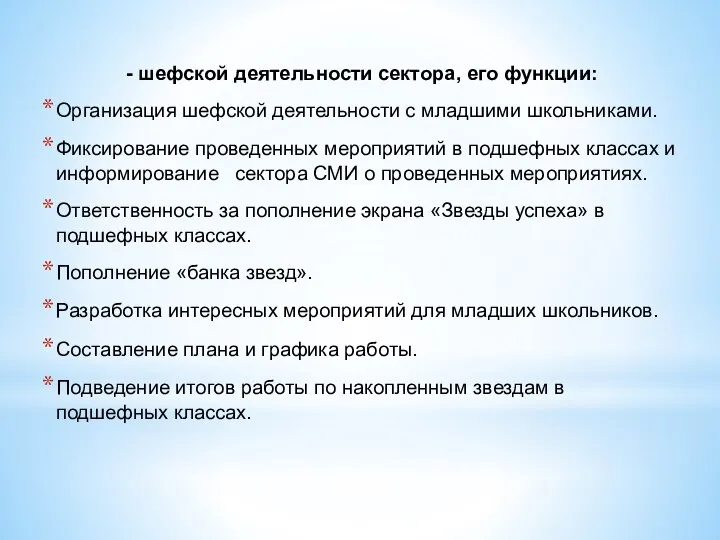 - шефской деятельности сектора, его функции:

* Организация шефской деятельности с младшими школьниками.

* Фиксирование проведенных мероприятий в подшефных классах и информирование сектора СМИ о проведенных мероприятиях.

* Ответственность за пополнение экрана «Звезды успеха» в подшефных классах.

* Пополнение «банка звезд».

* Разработка интересных мероприятий для младших школьников.

* Составление плана и графика работы.

* Подведение итогов работы по накопленным звездам в подшефных классах.